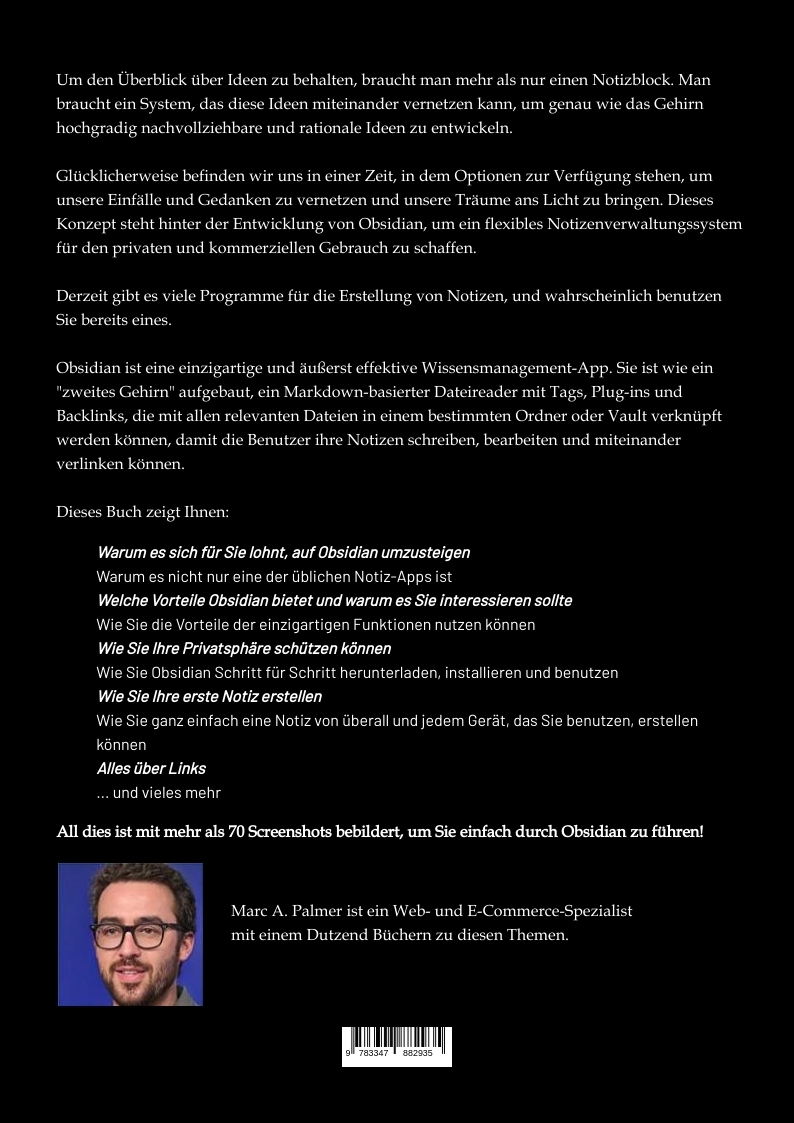 Um den Überblick über Ideen zu behalten, braucht man mehr als nur einen Notizblock. Man braucht ein System, das diese Ideen miteinander vernetzen kann, um genau wie das Gehirn hochgradig nachvollziehbare und rationale Ideen zu entwickeln.

Glücklicherweise befinden wir uns in einer Zeit, in dem Optionen zur Verfügung stehen, um unsere Einfälle und Gedanken zu vernetzen und unsere Träume ans Licht zu bringen. Dieses Konzept steht hinter der Entwicklung von Obsidian, um ein flexibles Notizenverwaltungssystem für den privaten und kommerziellen Gebrauch zu schaffen.

Derzeit gibt es viele Programme für die Erstellung von Notizen, und wahrscheinlich benutzen Sie bereits eines.

Obsidian ist eine einzigartige und äußerst effektive Wissensmanagement-App. Sie ist wie ein "zweites Gehirn" aufgebaut, ein Markdown-basierter Dateireader mit Tags, Plug-ins und Backlinks, die mit allen relevanten Dateien in einem bestimmten Ordner oder Vault verknüpft werden können, damit die Benutzer ihre Notizen schreiben, bearbeiten und miteinander verlinken können.

Dieses Buch zeigt Ihnen:

Warum es sich für Sie lohnt, auf Obsidian umzusteigen
Warum es nicht nur eine der üblichen Notiz-Apps ist
Welche Vorteile Obsidian bietet und warum es Sie interessieren sollte
Wie Sie die Vorteile der einzigartigen Funktionen nutzen können
Wie Sie Ihre Privatsphäre schützen können
Wie Sie Obsidian Schritt für Schritt herunterladen, installieren und benutzen
Wie Sie Ihre erste Notiz erstellen
Wie Sie ganz einfach eine Notiz von überall und jedem Gerät, das Sie benutzen, erstellen können
Alles über Links
... und vieles mehr

All dies ist mit mehr als 70 Screenshots bebildert, um Sie einfach durch Obsidian zu führen!

Marc A. Palmer ist ein Web- und E-Commerce-Spezialist mit einem Dutzend Büchern zu diesen Themen.

9 783347 882935